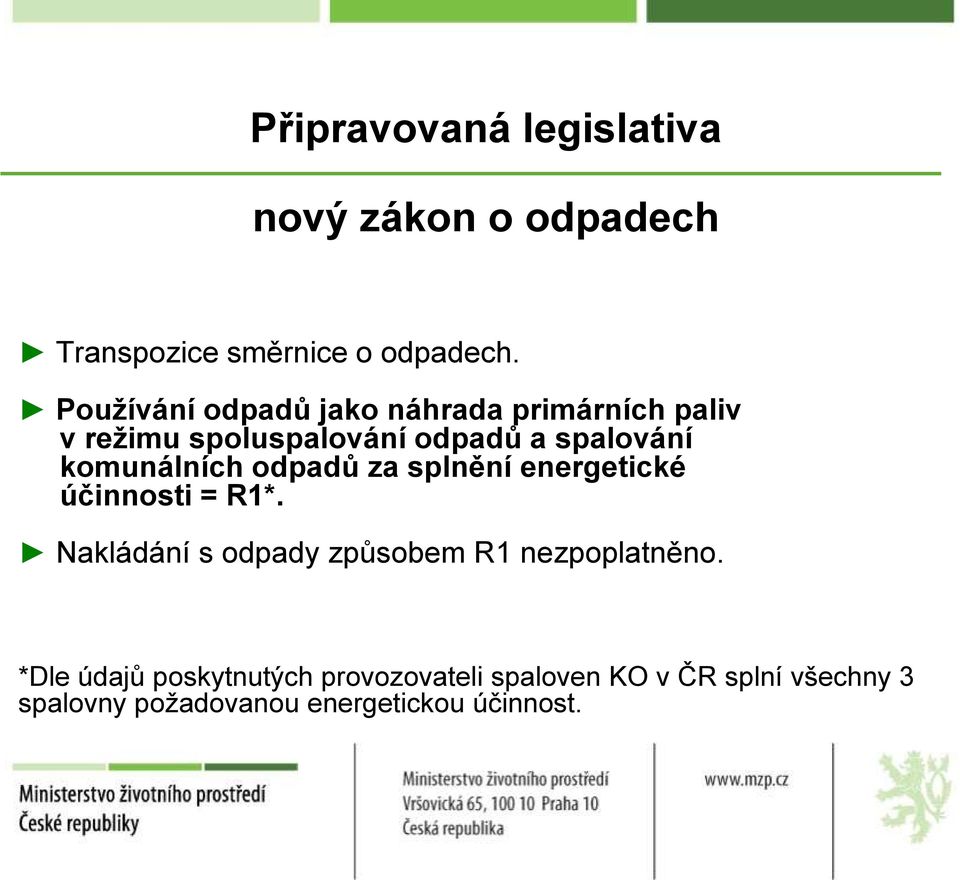 Připravovaná legislativa

nový zákon o odpadech

► Transpozice směrnice o odpadech.

► Používání odpadů jako náhrada primárních paliv v režimu spoluspalování odpadů a spalování komunálních odpadů za splnění energetické účinnosti = R1*.

► Nakládání s odpady způsobem R1 nezpoplatněno.

*Dle údajů poskytnutých provozovateli spaloven KO v ČR splní všechny 3 spalovny požadovanou energetickou účinnost.

Ministerstvo životního prostředí
České republiky

Ministerstvo životního prostředí
Vršovická 65, 100 10 Praha 10
Česká republika

www.mzp.cz